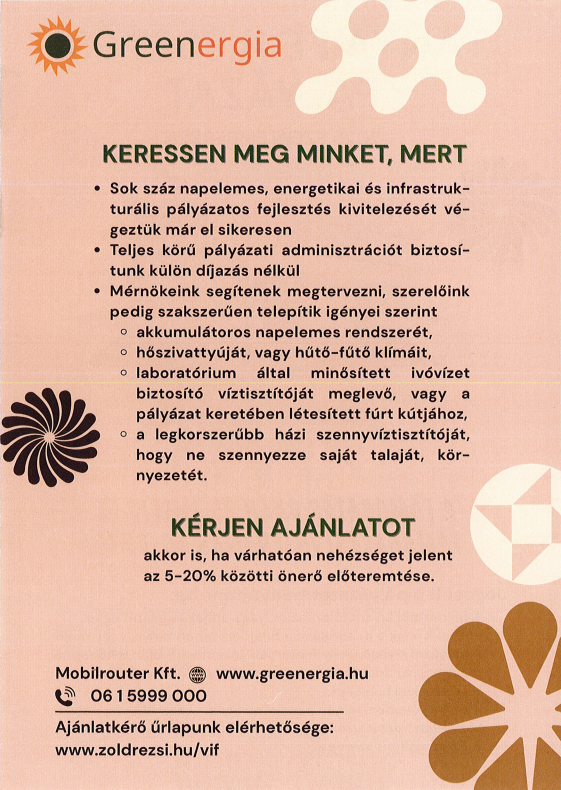 Greenergia

KERESSEN MEG MINKET, MERT

• Sok száz napelemes, energetikai és infrastrukturális pályázatos fejlesztés kivitelezését végeztük már el sikeresen
• Teljes körű pályázati adminisztrációt biztosítunk külön díjazás nélkül
• Mérnökeink segítenek megtervezni, szerelőink pedig szakszerűen telepítik igényei szerint
  ◦ akkumulátoros napelemes rendszerét,
  ◦ hőszivattyúját, vagy hűtő-fűtő klímáit,
  ◦ laboratórium által minősített ivóvízet biztosító víztisztítóját meglevő, vagy a pályázat keretében létesített fúrt kútjához,
  ◦ a legkorszerűbb házi szennyvíztisztítóját, hogy ne szennyezze saját talaját, környezetét.

KÉRJEN AJÁNLATOT

akkor is, ha várhatóan nehézséget jelent az 5-20% közötti önerő előteremtése.

Mobilrouter Kft. www.greenergia.hu
06 1 5999 000

Ajánlatkérő űrlapunk elérhetősége:
www.zoldrezsi.hu/vif